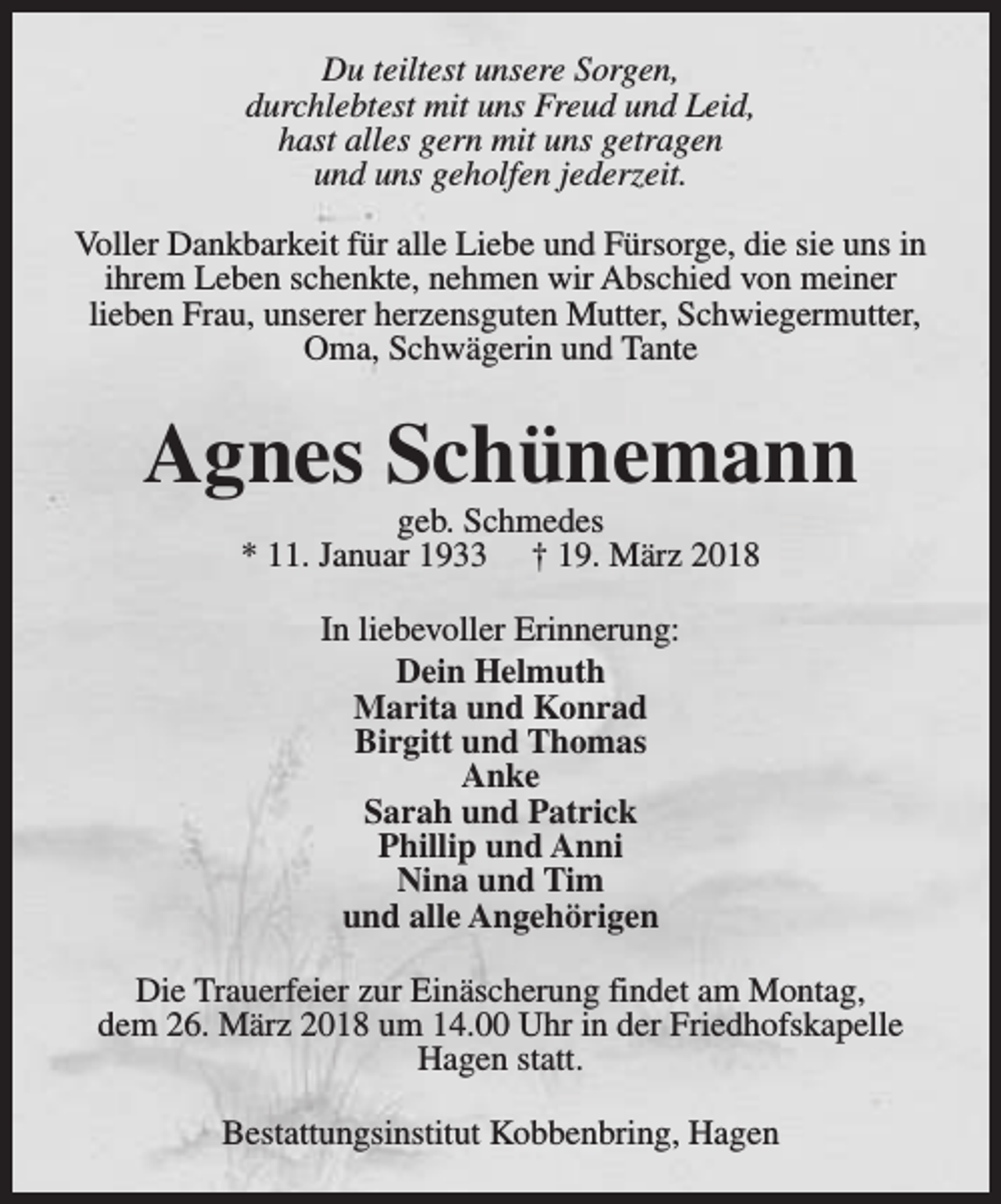 Du teiltest unsere Sorgen,
durchlebtest mit uns Freud und Leid,
hast alles gern mit uns getragen
und uns geholfen jederzeit.

Voller Dankbarkeit für alle Liebe und Fürsorge, die sie uns in ihrem Leben schenkte, nehmen wir Abschied von meiner lieben Frau, unserer herzensguten Mutter, Schwiegermutter, Oma, Schwägerin und Tante

Agnes Schünemann

geb. Schmedes
* 11. Januar 1933   † 19. März 2018

In liebevoller Erinnerung:
Dein Helmuth
Marita und Konrad
Birgitt und Thomas
Anke
Sarah und Patrick
Phillip und Anni
Nina und Tim
und alle Angehörigen

Die Trauerfeier zur Einäscherung findet am Montag, dem 26. März 2018 um 14.00 Uhr in der Friedhofskapelle Hagen statt.

Bestattungsinstitut Kobbenbring, Hagen